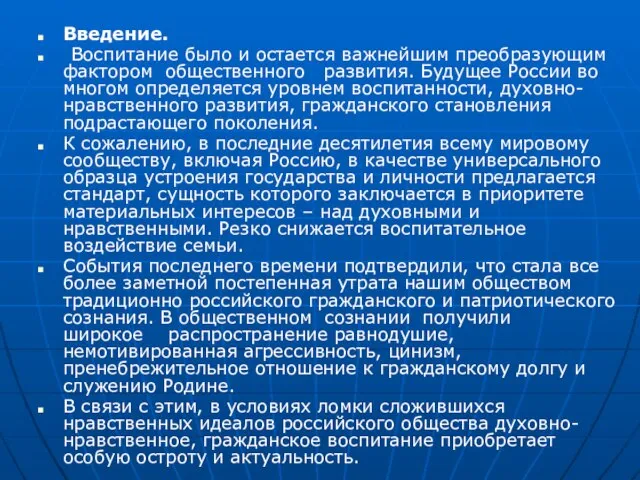 Введение.

Воспитание было и остается важнейшим преобразующим фактором общественного развития. Будущее России во многом определяется уровнем воспитанности, духовно-нравственного развития, гражданского становления подрастающего поколения.

К сожалению, в последние десятилетия всему мировому сообществу, включая Россию, в качестве универсального образца устроения государства и личности предлагается стандарт, сущность которого заключается в приоритете материальных интересов – над духовными и нравственными. Резко снижается воспитательное воздействие семьи.

События последнего времени подтвердили, что стала все более заметной постепенная утрата нашим обществом традиционно российского гражданского и патриотического сознания. В общественном сознании получили широкое распространение равнодушие, немотивированная агрессивность, цинизм, пренебрежительное отношение к гражданскому долгу и служению Родине.

В связи с этим, в условиях ломки сложившихся нравственных идеалов российского общества духовно-нравственное, гражданское воспитание приобретает особую остроту и актуальность.